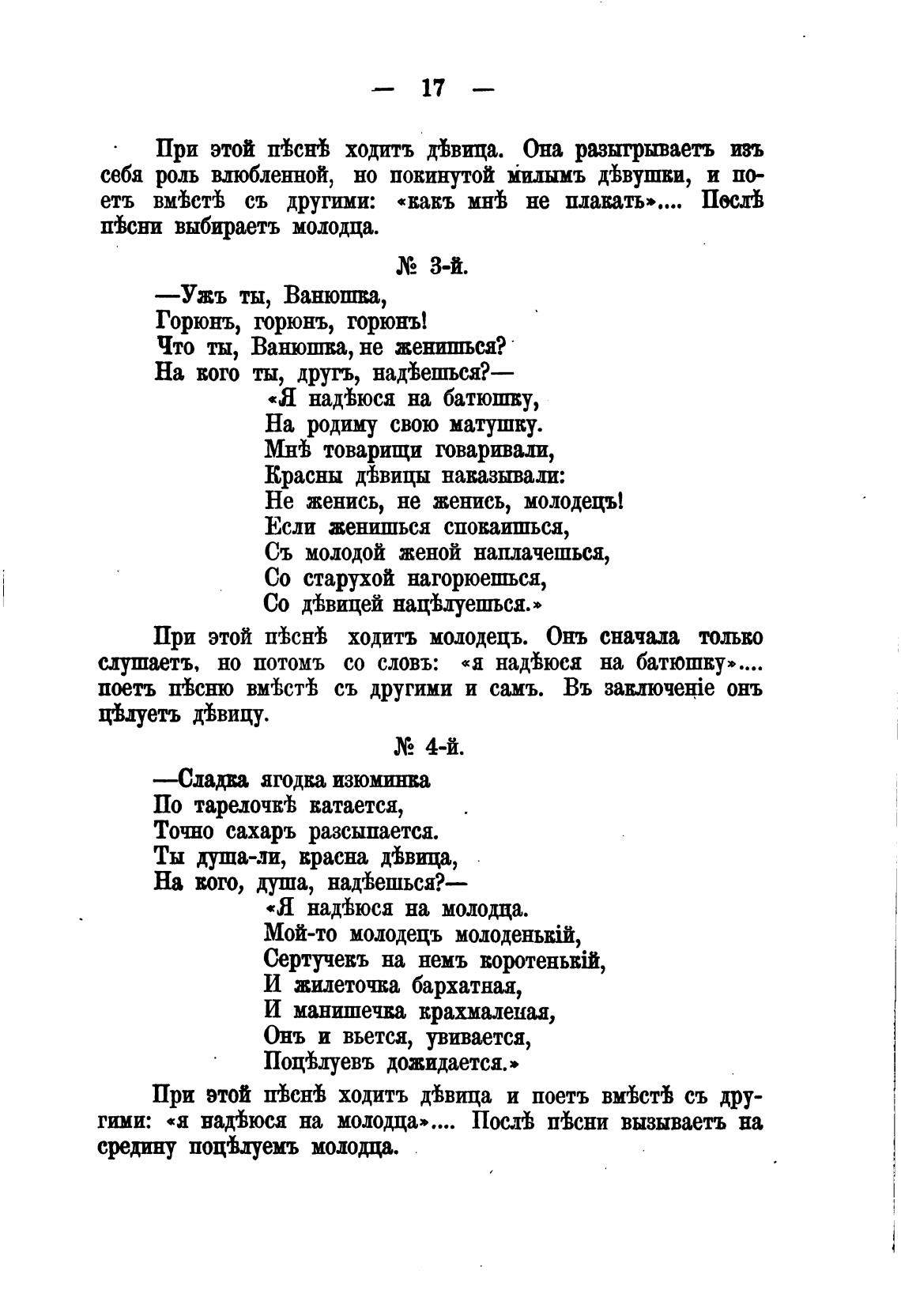 — 17 —

При этой пѣснѣ ходитъ дѣвица. Она разыгрываетъ изъ себя роль влюбленной, но покинутой милымъ дѣвушки, и поетъ вмѣстѣ съ другими: «какъ мнѣ не плакать».... Послѣ пѣсни выбираетъ молодца.

№ 3-й.

—Ужъ ты, Ванюшка,
Горюнъ, горюнъ, горюнъ!
Что ты, Ванюшка, не женишься?
На кого ты, другъ, надѣешься?—
«Я надѣюся на батюшку,
На родиму свою матушку.
Мнѣ товарищи говаривали,
Красны дѣвицы наказывали:
Не женись, не женись, молодецъ!
Если женишься спокаишься,
Съ молодой женой наплачешься,
Со старухой нагорюешься,
Со дѣвицей нацѣлуешься.»

При этой пѣснѣ ходитъ молодецъ. Онъ сначала только слушаетъ, но потомъ со словъ: «я надѣюся на батюшку».... поетъ пѣсню вмѣстѣ съ другими и самъ. Въ заключеніе онъ цѣлуетъ дѣвицу.

№ 4-й.

—Сладка ягодка изюминка
По тарелочкѣ катается,
Точно сахаръ разсыпается.
Ты душа-ли, красна дѣвица,
На кого, душа, надѣешься?—
«Я надѣюся на молодца.
Мой-то молодецъ молоденькій,
Сертучекъ на немъ коротенькій,
И жилеточка бархатная,
И манишечка крахмаленая,
Онъ и вьется, увивается,
Поцѣлуевъ дожидается.»

При этой пѣснѣ ходитъ дѣвица и поетъ вмѣстѣ съ другими: «я надѣюся на молодца».... Послѣ пѣсни вызываетъ на средину поцѣлуемъ молодца.